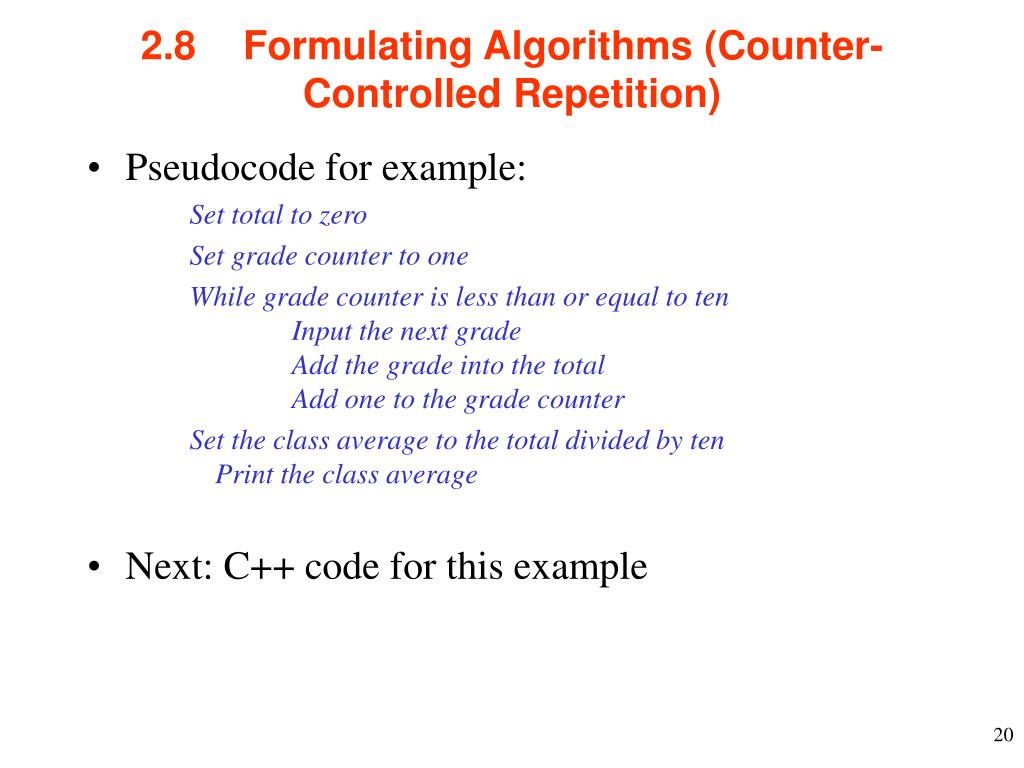 2.8 Formulating Algorithms (Counter-Controlled Repetition)

• Pseudocode for example:

Set total to zero

Set grade counter to one

While grade counter is less than or equal to ten
Input the next grade
Add the grade into the total
Add one to the grade counter

Set the class average to the total divided by ten
Print the class average

• Next: C++ code for this example

20